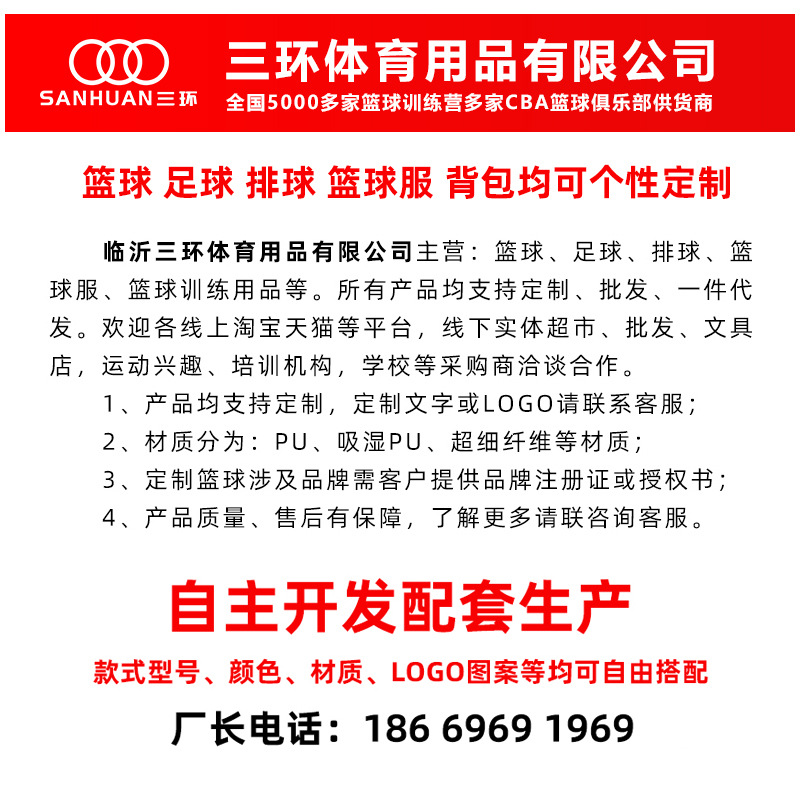 SANHUAN三环

三环体育用品有限公司

全国5000多家篮球训练营多家CBA篮球俱乐部供货商

篮球 足球 排球 篮球服 背包均可个性定制

临沂三环体育用品有限公司主营：篮球、足球、排球、篮球服、篮球训练用品等。所有产品均支持定制、批发、一件代发。欢迎各线上淘宝天猫等平台，线下实体超市、批发、文具店，运动兴趣、培训机构，学校等采购商洽谈合作。

1、产品均支持定制，定制文字或LOGO请联系客服；

2、材质分为：PU、吸湿PU、超细纤维等材质；

3、定制篮球涉及品牌需客户提供品牌注册证或授权书；

4、产品质量、售后有保障，了解更多请联咨询客服。

自主开发配套生产

款式型号、颜色、材质、LOGO图案等均可自由搭配

厂长电话：186 6969 1969